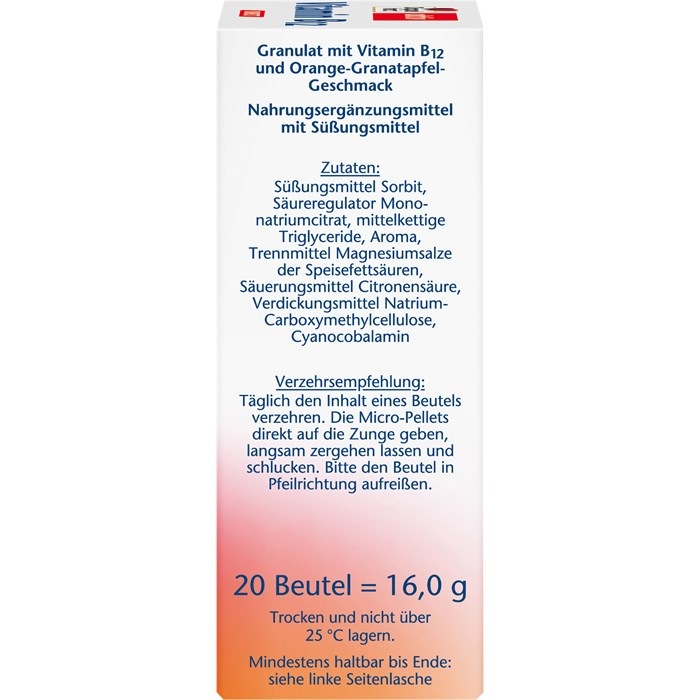 Granulat mit Vitamin $B_{12}$ und Orange-Granatapfel-Geschmack

Nahrungsergänzungsmittel mit Süßungsmittel

Zutaten:
Süßungsmittel Sorbit, Säureregulator Mononatriumcitrat, mittelkettige Triglyceride, Aroma, Trennmittel Magnesiumsalze der Speisefettsäuren, Säuerungsmittel Citronensäure, Verdickungsmittel Natrium-Carboxymethylcellulose, Cyanocobalamin

Verzehrsempfehlung:
Täglich den Inhalt eines Beutels verzehren. Die Micro-Pellets direkt auf die Zunge geben, langsam zergehen lassen und schlucken. Bitte den Beutel in Pfeilrichtung aufreißen.

20 Beutel = 16,0 g

Trocken und nicht über 25 °C lagern.

Mindestens haltbar bis Ende: siehe linke Seitenlasche